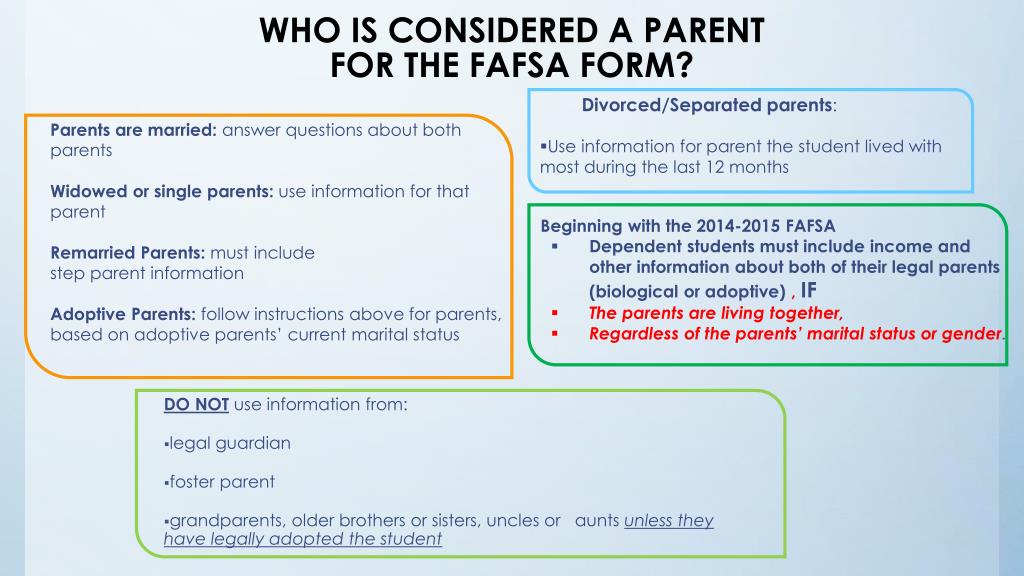 WHO IS CONSIDERED A PARENT FOR THE FAFSA FORM?

Parents are married: answer questions about both parents

Widowed or single parents: use information for that parent

Remarried Parents: must include step parent information

Adoptive Parents: follow instructions above for parents, based on adoptive parents' current marital status

Divorced/Separated parents:

▪Use information for parent the student lived with most during the last 12 months

Beginning with the 2014-2015 FAFSA

▪ Dependent students must include income and other information about both of their legal parents (biological or adoptive) , IF

▪ The parents are living together,

▪ Regardless of the parents' marital status or gender.

DO NOT use information from:

▪legal guardian

▪foster parent

▪grandparents, older brothers or sisters, uncles or aunts unless they have legally adopted the student